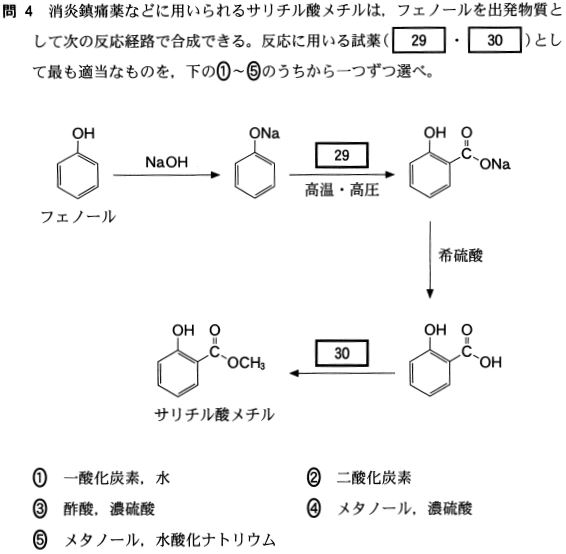 問 4　消炎鎮痛薬などに用いられるサリチル酸メチルは，フェノールを出発物質として次の反応経路で合成できる。反応に用いる試薬（ 29 ・ 30 ）として最も適当なものを，下の①～⑤のうちから一つずつ選べ。

OH

フェノール

NaOH

ONa

29

高温・高圧

OH
O
C
ONa

希硫酸

OH
O
C
OH

30

OH
O
C
$OCH_3$

サリチル酸メチル

① 一酸化炭素，水
② 二酸化炭素
③ 酢酸，濃硫酸
④ メタノール，濃硫酸
⑤ メタノール，水酸化ナトリウム